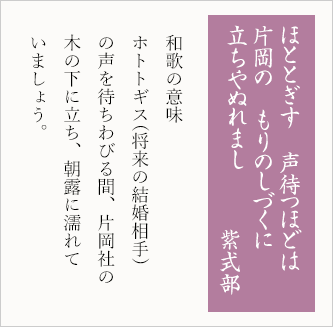 ほととぎす　声待つほどは
片岡の　もりのしづくに
立ちやぬれまし

紫式部

和歌の意味
ホトトギス(将来の結婚相手)の声を待ちわびる間、片岡社の木の下に立ち、朝露に濡れていましょう。